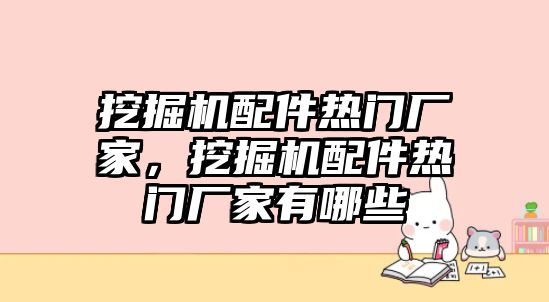 挖掘机配件热门厂家，挖掘机配件热门厂家有哪些